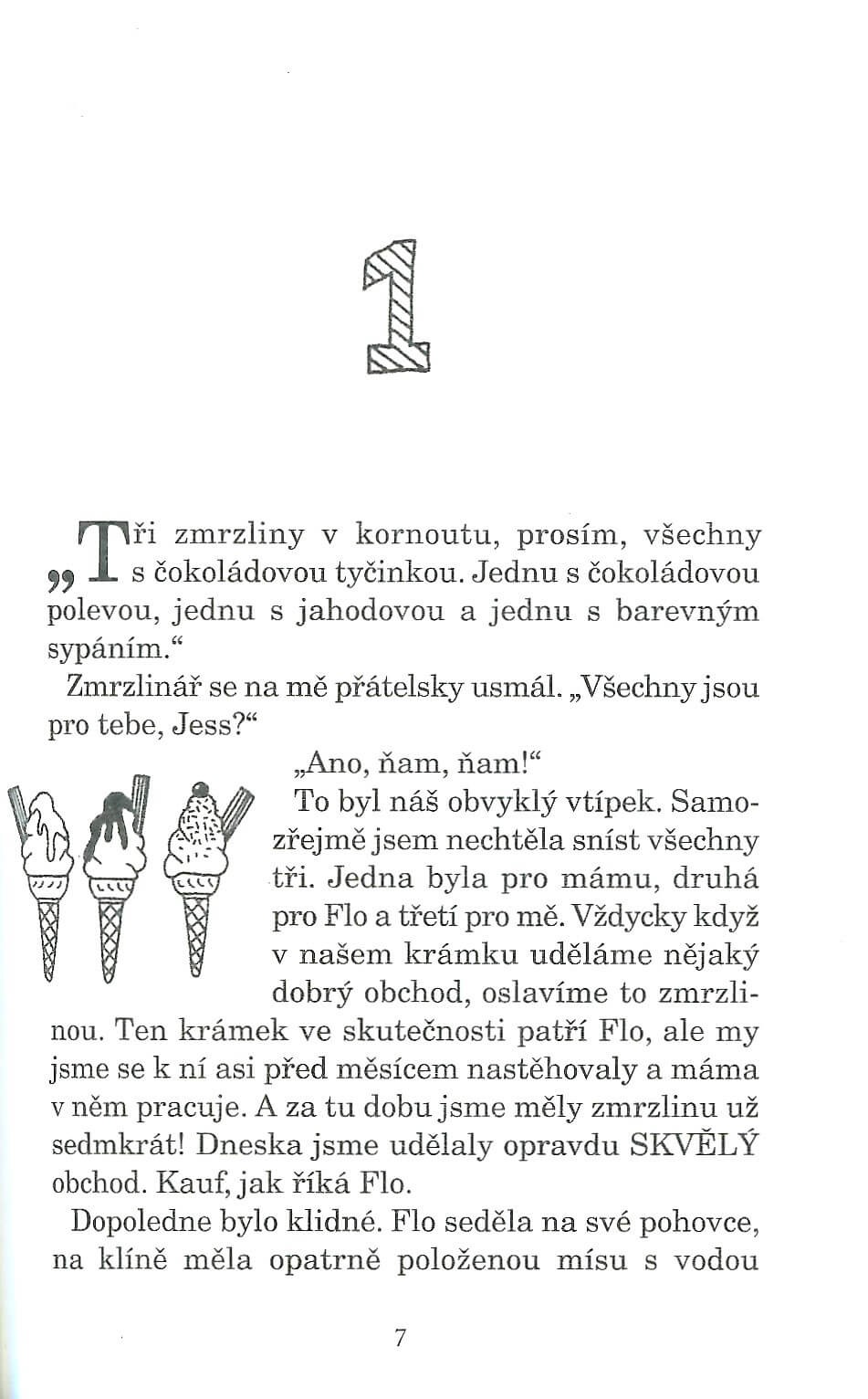 1

„Tři zmrzliny v kornoutu, prosím, všechny s čokoládovou tyčinkou. Jednu s čokoládovou polevou, jednu s jahodovou a jednu s barevným sypáním.“

Zmrzlinář se na mě přátelsky usmál. „Všechny jsou pro tebe, Jess?“

„Ano, ňam, ňam!“

To byl náš obvyklý vtípek. Samozřejmě jsem nechtěla sníst všechny tři. Jedna byla pro mámu, druhá pro Flo a třetí pro mě. Vždycky když v našem krámku uděláme nějaký dobrý obchod, oslavíme to zmrzlinou. Ten krámek ve skutečnosti patří Flo, ale my jsme se k ní asi před měsícem nastěhovaly a máma v něm pracuje. A za tu dobu jsme měly zmrzlinu už sedmkrát! Dneska jsme udělaly opravdu SKVĚLÝ obchod. Kauf, jak říká Flo.

Dopoledne bylo klidné. Flo seděla na své pohovce, na klíně měla opatrně položenou mísu s vodou

7